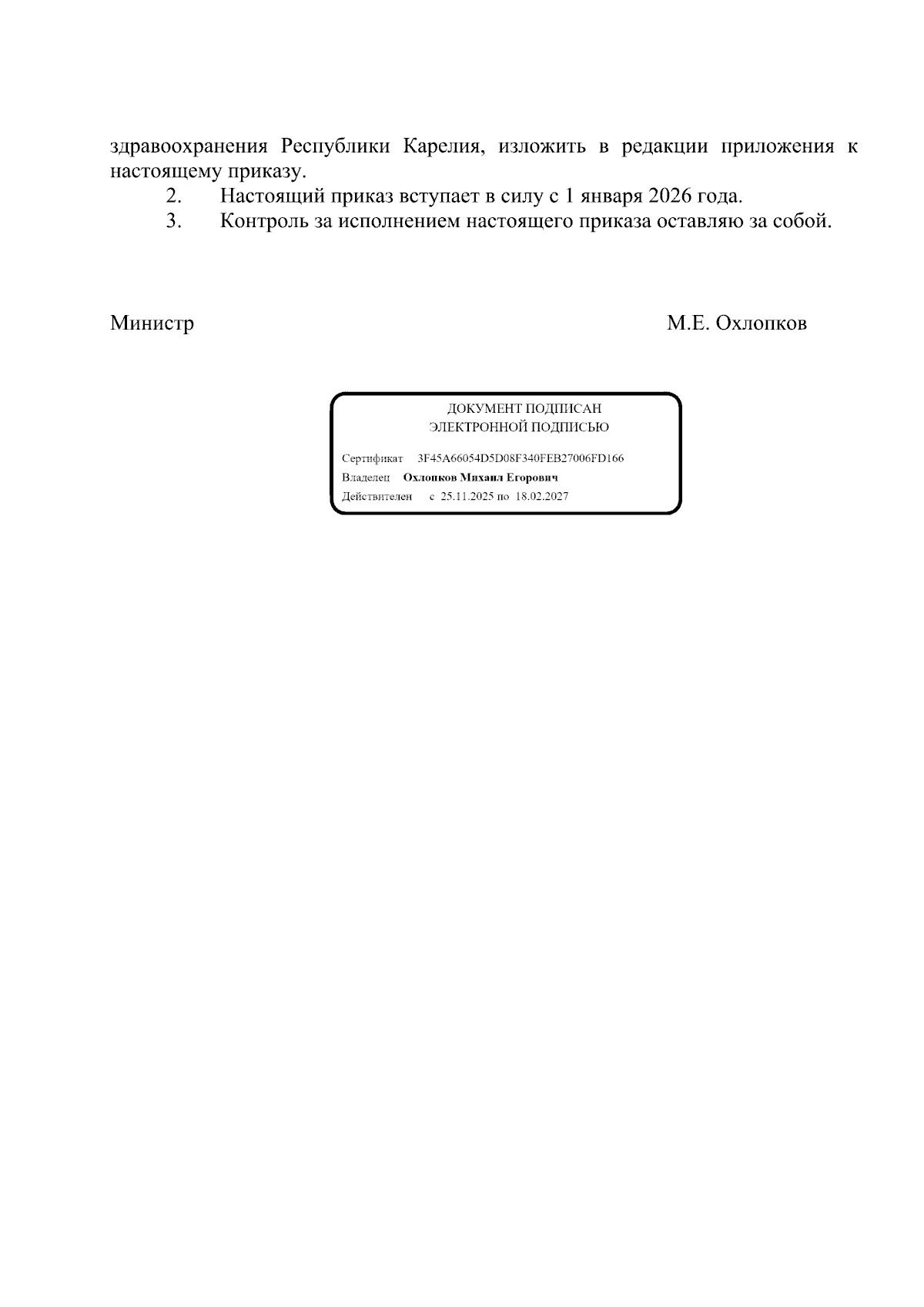 здравоохранения Республики Карелия, изложить в редакции приложения к настоящему приказу.

2. Настоящий приказ вступает в силу с 1 января 2026 года.

3. Контроль за исполнением настоящего приказа оставляю за собой.

Министр М.Е. Охлопков

ДОКУМЕНТ ПОДПИСАН
ЭЛЕКТРОННОЙ ПОДПИСЬЮ

Сертификат 3F45A66054D5D08F340FEB27006FD166
Владелец Охлопков Михаил Егорович
Действителен с 25.11.2025 по 18.02.2027